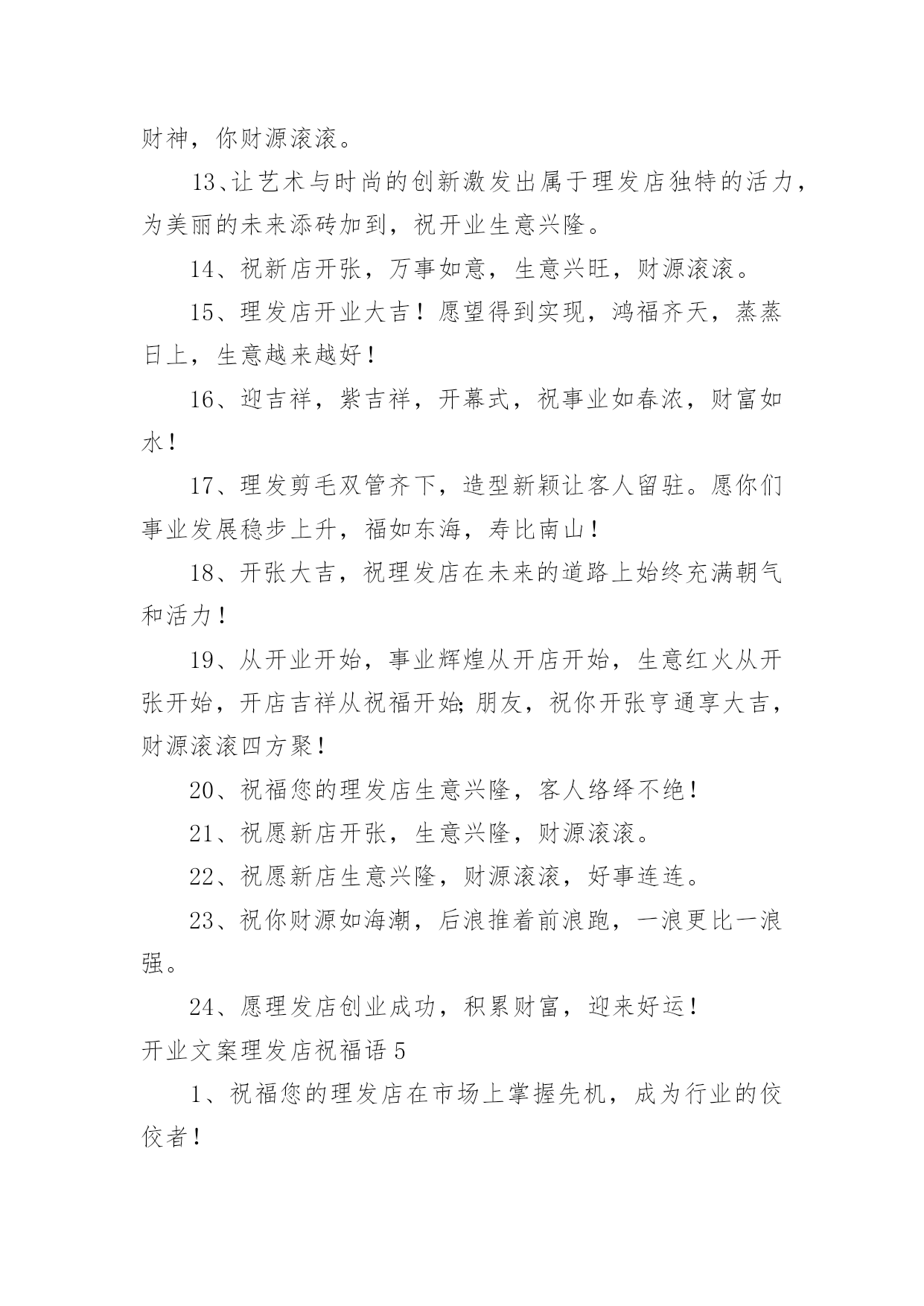 财神，你财源滚滚。

13、让艺术与时尚的创新激发出属于理发店独特的活力，为美丽的未来添砖加到，祝开业生意兴隆。

14、祝新店开张，万事如意，生意兴旺，财源滚滚。

15、理发店开业大吉！愿望得到实现，鸿福齐天，蒸蒸日上，生意越来越好！

16、迎吉祥，紫吉祥，开幕式，祝事业如春浓，财富如水！

17、理发剪毛双管齐下，造型新颖让客人留驻。愿你们事业发展稳步上升，福如东海，寿比南山！

18、开张大吉，祝理发店在未来的道路上始终充满朝气和活力！

19、从开业开始，事业辉煌从开店开始，生意红火从开张开始，开店吉祥从祝福开始;朋友，祝你开张亨通享大吉，财源滚滚四方聚！

20、祝福您的理发店生意兴隆，客人络绎不绝！

21、祝愿新店开张，生意兴隆，财源滚滚。

22、祝愿新店生意兴隆，财源滚滚，好事连连。

23、祝你财源如海潮，后浪推着前浪跑，一浪更比一浪强。

24、愿理发店创业成功，积累财富，迎来好运！

开业文案理发店祝福语 5

1、祝福您的理发店在市场上掌握先机，成为行业的佼佼者！